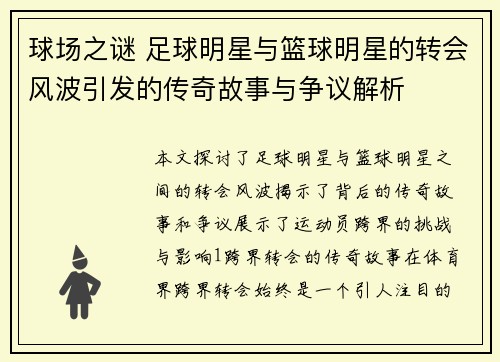 球场之谜 足球明星与篮球明星的转会风波引发的传奇故事与争议解析

本文探讨了足球明星与篮球明星之间的转会风波揭示了背后的传奇故事和争议展示了运动员跨界的挑战与影响1跨界转会的传奇故事在体育界跨界转会始终是一个引人注目的